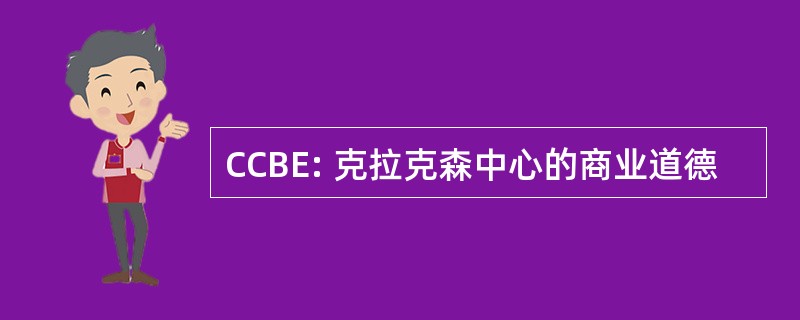 CCBE: 克拉克森中心的商业道德